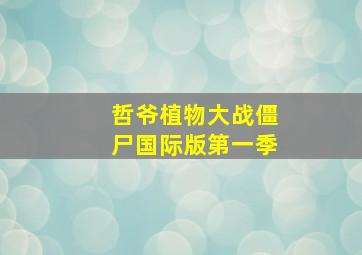 哲爷植物大战僵尸国际版第一季